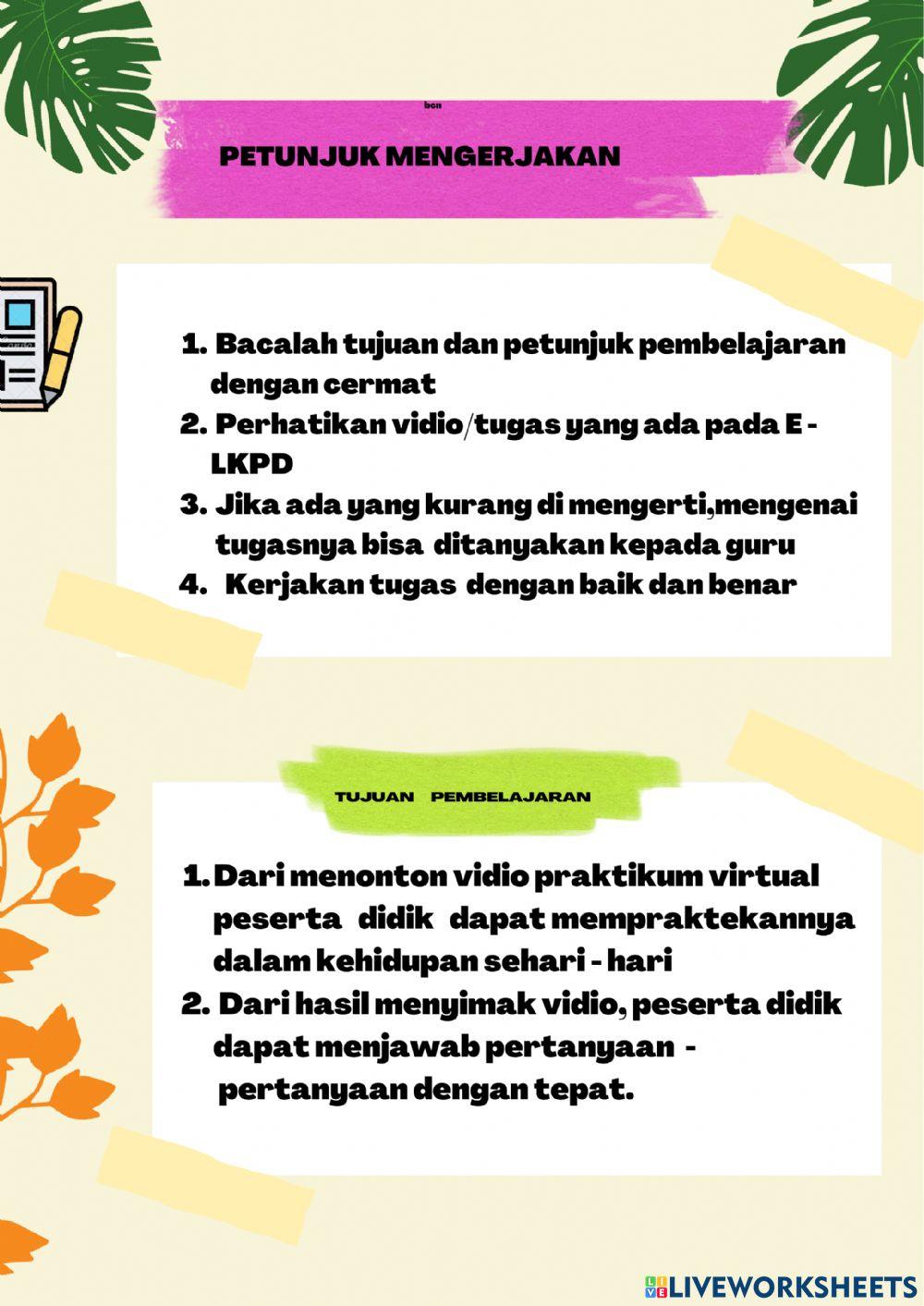 bcn

PETUNJUK MENGERJAKAN

1. Bacalah tujuan dan petunjuk pembelajaran dengan cermat
2. Perhatikan vidio/tugas yang ada pada E - LKPD
3. Jika ada yang kurang di mengerti,mengenai tugasnya bisa ditanyakan kepada guru
4. Kerjakan tugas dengan baik dan benar

TUJUAN PEMBELAJARAN

1. Dari menonton vidio praktikum virtual peserta didik dapat mempraktekannya dalam kehidupan sehari - hari
2. Dari hasil menyimak vidio, peserta didik dapat menjawab pertanyaan - pertanyaan dengan tepat.

LIVEWORKSHEETS